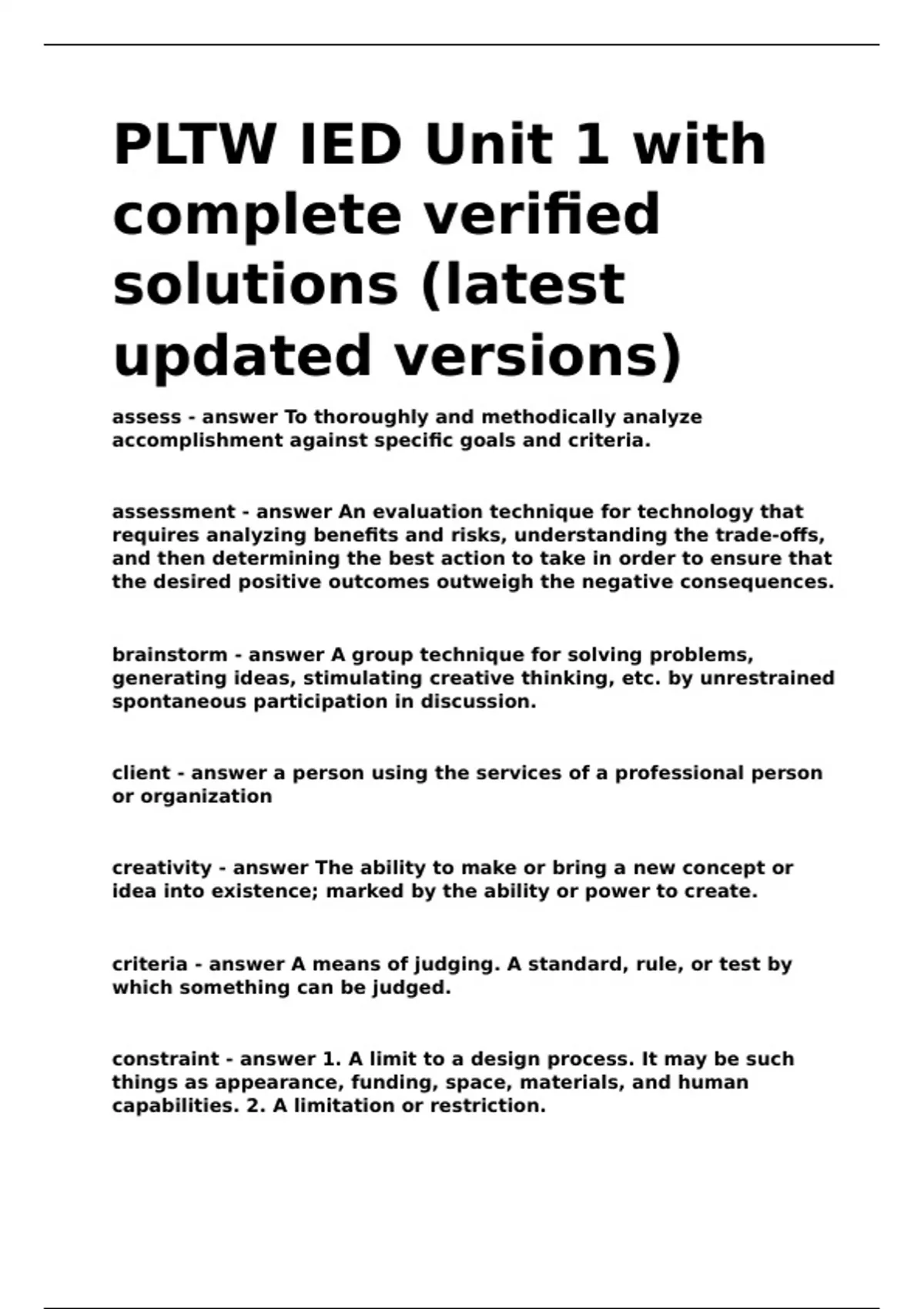 PLTW IED Unit 1 with complete verified solutions (latest updated versions)

assess - answer To thoroughly and methodically analyze accomplishment against specific goals and criteria.

assessment - answer An evaluation technique for technology that requires analyzing benefits and risks, understanding the trade-offs, and then determining the best action to take in order to ensure that the desired positive outcomes outweigh the negative consequences.

brainstorm - answer A group technique for solving problems, generating ideas, stimulating creative thinking, etc. by unrestrained spontaneous participation in discussion.

client - answer a person using the services of a professional person or organization

creativity - answer The ability to make or bring a new concept or idea into existence; marked by the ability or power to create.

criteria - answer A means of judging. A standard, rule, or test by which something can be judged.

constraint - answer 1. A limit to a design process. It may be such things as appearance, funding, space, materials, and human capabilities. 2. A limitation or restriction.